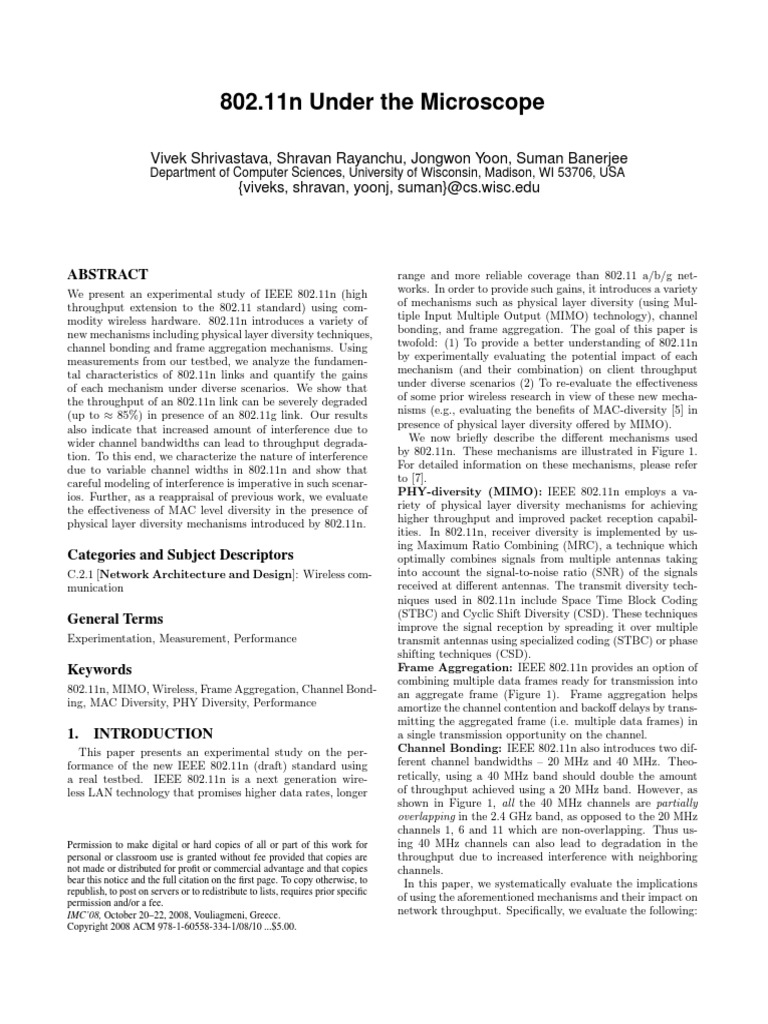 802.11n Under the Microscope

Vivek Shrivastava, Shravan Rayanchu, Jongwon Yoon, Suman Banerjee
Department of Computer Sciences, University of Wisconsin, Madison, WI 53706, USA
{viveks, shravan, yoonj, suman}@cs.wisc.edu

ABSTRACT

We present an experimental study of IEEE 802.11n (high throughput extension to the 802.11 standard) using commodity wireless hardware. 802.11n introduces a variety of new mechanisms including physical layer diversity techniques, channel bonding and frame aggregation mechanisms. Using measurements from our testbed, we analyze the fundamental characteristics of 802.11n links and quantify the gains of each mechanism under diverse scenarios. We show that the throughput of an 802.11n link can be severely degraded (up to $\approx$ 85%) in presence of an 802.11g link. Our results also indicate that increased amount of interference due to wider channel bandwidths can lead to throughput degradation. To this end, we characterize the nature of interference due to variable channel widths in 802.11n and show that careful modeling of interference is imperative in such scenarios. Further, as a reappraisal of previous work, we evaluate the effectiveness of MAC level diversity in the presence of physical layer diversity mechanisms introduced by 802.11n.

Categories and Subject Descriptors

C.2.1 [Network Architecture and Design]: Wireless communication

General Terms

Experimentation, Measurement, Performance

Keywords

802.11n, MIMO, Wireless, Frame Aggregation, Channel Bonding, MAC Diversity, PHY Diversity, Performance

1. INTRODUCTION

This paper presents an experimental study on the performance of the new IEEE 802.11n (draft) standard using a real testbed. IEEE 802.11n is a next generation wireless LAN technology that promises higher data rates, longer

Permission to make digital or hard copies of all or part of this work for personal or classroom use is granted without fee provided that copies are not made or distributed for profit or commercial advantage and that copies bear this notice and the full citation on the first page. To copy otherwise, to republish, to post on servers or to redistribute to lists, requires prior specific permission and/or a fee.
IMC'08, October 20–22, 2008, Vouliagmeni, Greece.
Copyright 2008 ACM 978-1-60558-334-1/08/10 ...$5.00.

range and more reliable coverage than 802.11 a/b/g networks. In order to provide such gains, it introduces a variety of mechanisms such as physical layer diversity (using Multiple Input Multiple Output (MIMO) technology), channel bonding, and frame aggregation. The goal of this paper is twofold: (1) To provide a better understanding of 802.11n by experimentally evaluating the potential impact of each mechanism (and their combination) on client throughput under diverse scenarios (2) To re-evaluate the effectiveness of some prior wireless research in view of these new mechanisms (e.g., evaluating the benefits of MAC-diversity [5] in presence of physical layer diversity offered by MIMO).

We now briefly describe the different mechanisms used by 802.11n. These mechanisms are illustrated in Figure 1. For detailed information on these mechanisms, please refer to [7].

PHY-diversity (MIMO): IEEE 802.11n employs a variety of physical layer diversity mechanisms for achieving higher throughput and improved packet reception capabilities. In 802.11n, receiver diversity is implemented by using Maximum Ratio Combining (MRC), a technique which optimally combines signals from multiple antennas taking into account the signal-to-noise ratio (SNR) of the signals received at different antennas. The transmit diversity techniques used in 802.11n include Space Time Block Coding (STBC) and Cyclic Shift Diversity (CSD). These techniques improve the signal reception by spreading it over multiple transmit antennas using specialized coding (STBC) or phase shifting techniques (CSD).

Frame Aggregation: IEEE 802.11n provides an option of combining multiple data frames ready for transmission into an aggregate frame (Figure 1). Frame aggregation helps amortize the channel contention and backoff delays by transmitting the aggregated frame (i.e. multiple data frames) in a single transmission opportunity on the channel.

Channel Bonding: IEEE 802.11n also introduces two different channel bandwidths – 20 MHz and 40 MHz. Theoretically, using a 40 MHz band should double the amount of throughput achieved using a 20 MHz band. However, as shown in Figure 1, all the 40 MHz channels are partially overlapping in the 2.4 GHz band, as opposed to the 20 MHz channels 1, 6 and 11 which are non-overlapping. Thus using 40 MHz channels can also lead to degradation in the throughput due to increased interference with neighboring channels.

In this paper, we systematically evaluate the implications of using the aforementioned mechanisms and their impact on network throughput. Specifically, we evaluate the following: